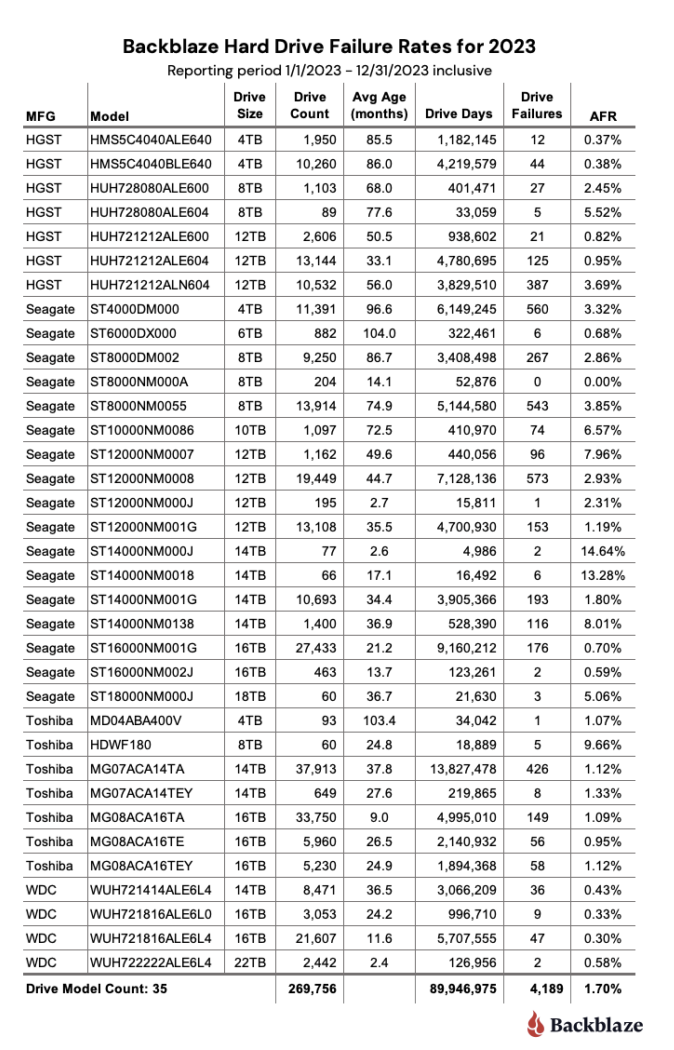 Backblaze Hard Drive Failure Rates for 2023

Reporting period 1/1/2023 - 12/31/2023 inclusive

| MFG | Model | Drive Size | Drive Count | Avg Age (months) | Drive Days | Drive Failures | AFR |
|---|---|---|---|---|---|---|---|
| HGST | HMS5C4040ALE640 | 4TB | 1,950 | 85.5 | 1,182,145 | 12 | 0.37% |
| HGST | HMS5C4040BLE640 | 4TB | 10,260 | 86.0 | 4,219,579 | 44 | 0.38% |
| HGST | HUH728080ALE600 | 8TB | 1,103 | 68.0 | 401,471 | 27 | 2.45% |
| HGST | HUH728080ALE604 | 8TB | 89 | 77.6 | 33,059 | 5 | 5.52% |
| HGST | HUH721212ALE600 | 12TB | 2,606 | 50.5 | 938,602 | 21 | 0.82% |
| HGST | HUH721212ALE604 | 12TB | 13,144 | 33.1 | 4,780,695 | 125 | 0.95% |
| HGST | HUH721212ALN604 | 12TB | 10,532 | 56.0 | 3,829,510 | 387 | 3.69% |
| Seagate | ST4000DM000 | 4TB | 11,391 | 96.6 | 6,149,245 | 560 | 3.32% |
| Seagate | ST6000DX000 | 6TB | 882 | 104.0 | 322,461 | 6 | 0.68% |
| Seagate | ST8000DM002 | 8TB | 9,250 | 86.7 | 3,408,498 | 267 | 2.86% |
| Seagate | ST8000NM000A | 8TB | 204 | 14.1 | 52,876 | 0 | 0.00% |
| Seagate | ST8000NM0055 | 8TB | 13,914 | 74.9 | 5,144,580 | 543 | 3.85% |
| Seagate | ST10000NM0086 | 10TB | 1,097 | 72.5 | 410,970 | 74 | 6.57% |
| Seagate | ST12000NM0007 | 12TB | 1,162 | 49.6 | 440,056 | 96 | 7.96% |
| Seagate | ST12000NM0008 | 12TB | 19,449 | 44.7 | 7,128,136 | 573 | 2.93% |
| Seagate | ST12000NM000J | 12TB | 195 | 2.7 | 15,811 | 1 | 2.31% |
| Seagate | ST12000NM001G | 12TB | 13,108 | 35.5 | 4,700,930 | 153 | 1.19% |
| Seagate | ST14000NM000J | 14TB | 77 | 2.6 | 4,986 | 2 | 14.64% |
| Seagate | ST14000NM0018 | 14TB | 66 | 17.1 | 16,492 | 6 | 13.28% |
| Seagate | ST14000NM001G | 14TB | 10,693 | 34.4 | 3,905,366 | 193 | 1.80% |
| Seagate | ST14000NM0138 | 14TB | 1,400 | 36.9 | 528,390 | 116 | 8.01% |
| Seagate | ST16000NM001G | 16TB | 27,433 | 21.2 | 9,160,212 | 176 | 0.70% |
| Seagate | ST16000NM002J | 16TB | 463 | 13.7 | 123,261 | 2 | 0.59% |
| Seagate | ST18000NM000J | 18TB | 60 | 36.7 | 21,630 | 3 | 5.06% |
| Toshiba | MD04ABA400V | 4TB | 93 | 103.4 | 34,042 | 1 | 1.07% |
| Toshiba | HDWF180 | 8TB | 60 | 24.8 | 18,889 | 5 | 9.66% |
| Toshiba | MG07ACA14TA | 14TB | 37,913 | 37.8 | 13,827,478 | 426 | 1.12% |
| Toshiba | MG07ACA14TEY | 14TB | 649 | 27.6 | 219,865 | 8 | 1.33% |
| Toshiba | MG08ACA16TA | 16TB | 33,750 | 9.0 | 4,995,010 | 149 | 1.09% |
| Toshiba | MG08ACA16TE | 16TB | 5,960 | 26.5 | 2,140,932 | 56 | 0.95% |
| Toshiba | MG08ACA16TEY | 16TB | 5,230 | 24.9 | 1,894,368 | 58 | 1.12% |
| WDC | WUH721414ALE6L4 | 14TB | 8,471 | 36.5 | 3,066,209 | 36 | 0.43% |
| WDC | WUH721816ALE6L0 | 16TB | 3,053 | 24.2 | 996,710 | 9 | 0.33% |
| WDC | WUH721816ALE6L4 | 16TB | 21,607 | 11.6 | 5,707,555 | 47 | 0.30% |
| WDC | WUH722222ALE6L4 | 22TB | 2,442 | 2.4 | 126,956 | 2 | 0.58% |
| Drive Model Count: 35 | | | 269,756 | | 89,946,975 | 4,189 | 1.70% |

Backblaze